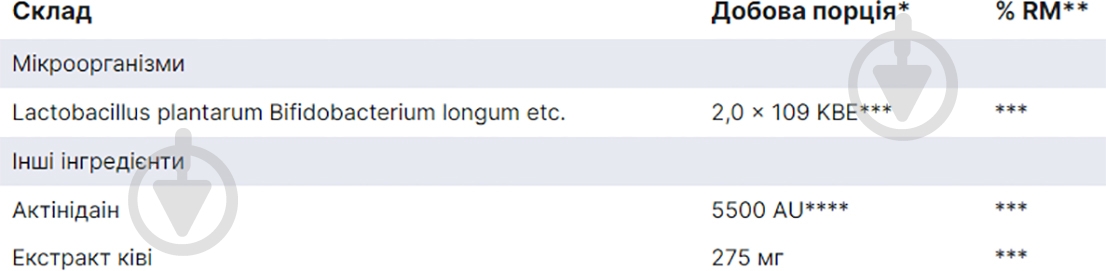 | Склад | Добова порція* | % RM** |
|---|---|---|
| Мікроорганізми | | |
| Lactobacillus plantarum Bifidobacterium longum etc. | 2,0 × 109 KBE*** | *** |
| Інші інгредієнти | | |
| Актінідаін | 5500 AU**** | *** |
| Екстракт ківі | 275 мг | *** |